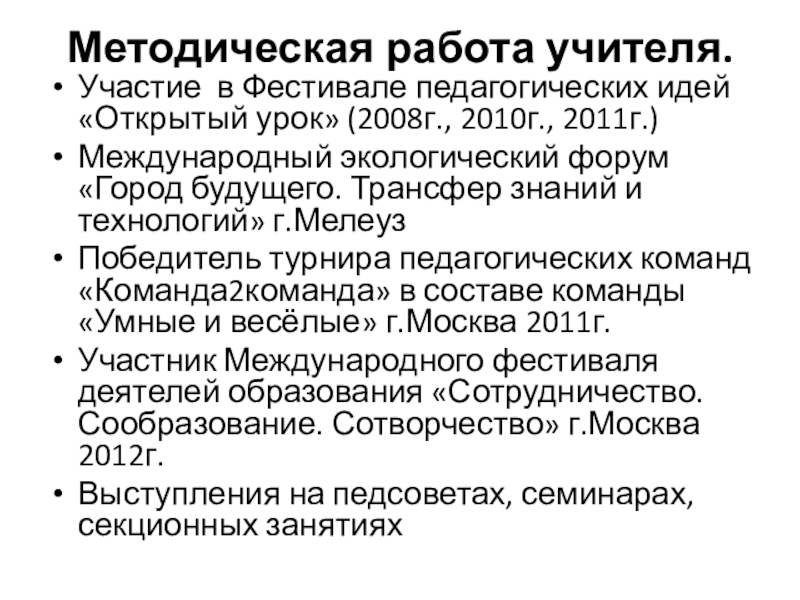 Методическая работа учителя.

• Участие  в Фестивале педагогических идей «Открытый урок» (2008г., 2010г., 2011г.)
• Международный экологический форум «Город будущего. Трансфер знаний и технологий» г.Мелеуз
• Победитель турнира педагогических команд «Команда2команда» в составе команды «Умные и весёлые» г.Москва 2011г.
• Участник Международного фестиваля деятелей образования «Сотрудничество. Сообразование. Сотворчество» г.Москва 2012г.
• Выступления на педсоветах, семинарах, секционных занятиях